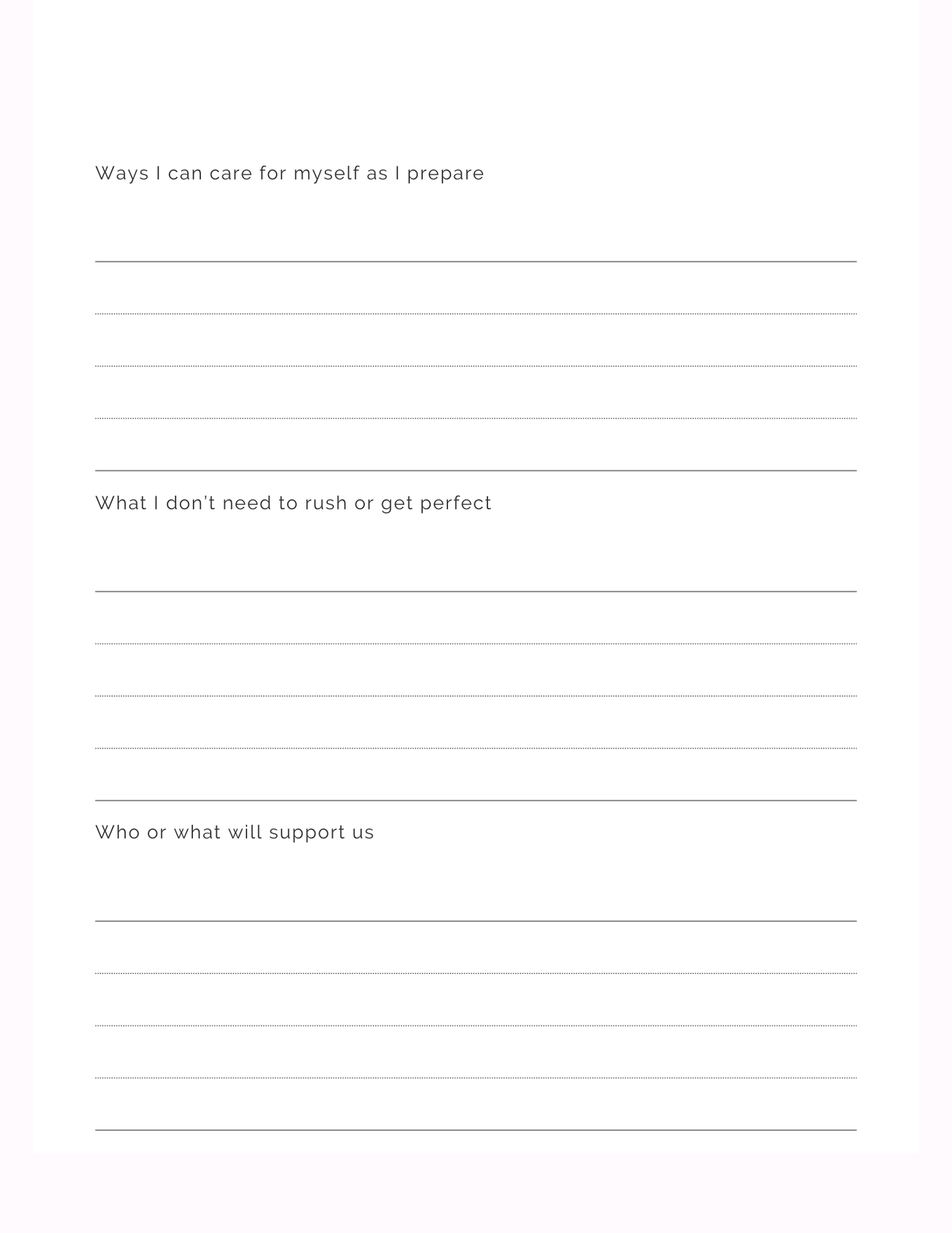 Ways I can care for myself as I prepare

What I don't need to rush or get perfect

Who or what will support us